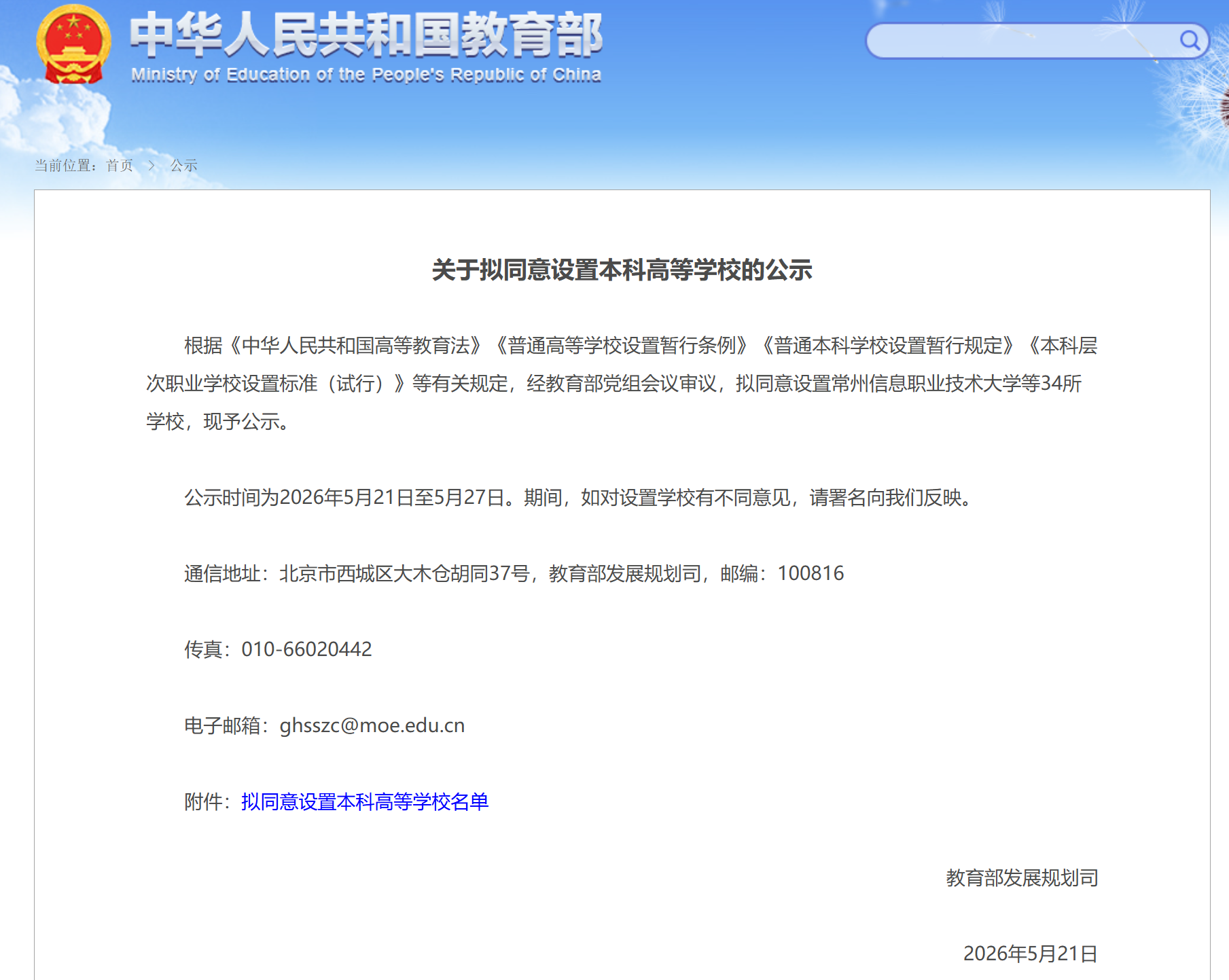 中华人民共和国教育部
Ministry of Education of the People's Republic of China

当前位置：首页 > 公示

关于拟同意设置本科高等学校的公示

根据《中华人民共和国高等教育法》《普通高等学校设置暂行条例》《普通本科学校设置暂行规定》《本科层次职业学校设置标准（试行）》等有关规定，经教育部党组会议审议，拟同意设置常州信息职业技术大学等34所学校，现予公示。

公示时间为2026年5月21日至5月27日。期间，如对设置学校有不同意见，请署名向我们反映。

通信地址：北京市西城区大木仓胡同37号，教育部发展规划司，邮编：100816

传真：010-66020442

电子邮箱：ghsszc@moe.edu.cn

附件：拟同意设置本科高等学校名单

教育部发展规划司

2026年5月21日